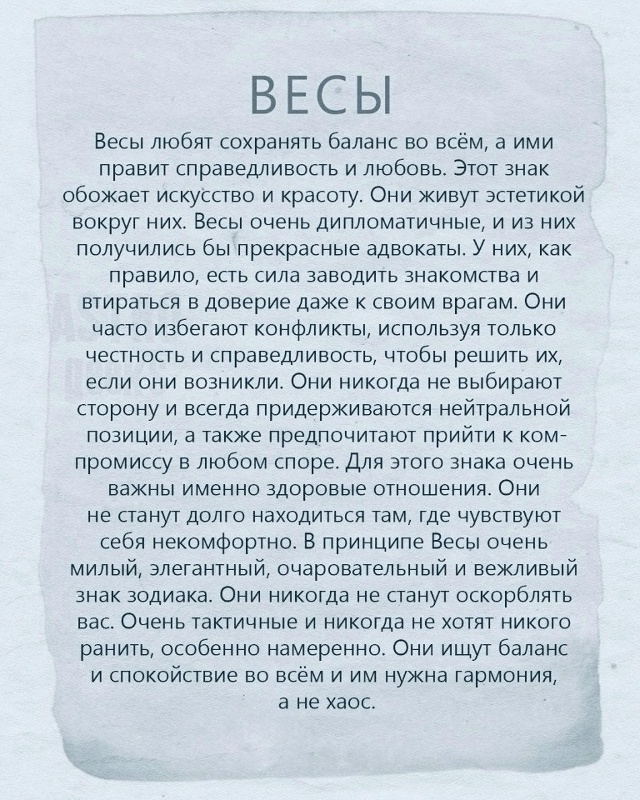 ВЕСЫ

Весы любят сохранять баланс во всём, а ими правит справедливость и любовь. Этот знак обожает искусство и красоту. Они живут эстетикой вокруг них. Весы очень дипломатичные, и из них получились бы прекрасные адвокаты. У них, как правило, есть сила заводить знакомства и втираться в доверие даже к своим врагам. Они часто избегают конфликты, используя только честность и справедливость, чтобы решить их, если они возникли. Они никогда не выбирают сторону и всегда придерживаются нейтральной позиции, а также предпочитают прийти к компромиссу в любом споре. Для этого знака очень важны именно здоровые отношения. Они не станут долго находиться там, где чувствуют себя некомфортно. В принципе Весы очень милый, элегантный, очаровательный и вежливый знак зодиака. Они никогда не станут оскорблять вас. Очень тактичные и никогда не хотят никого ранить, особенно намеренно. Они ищут баланс и спокойствие во всём и им нужна гармония, а не хаос.